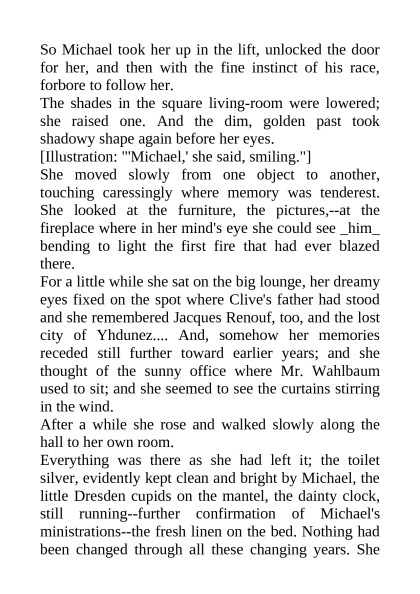 So Michael took her up in the lift, unlocked the door for her, and then with the fine instinct of his race, forbore to follow her.

The shades in the square living-room were lowered; she raised one. And the dim, golden past took shadowy shape again before her eyes.

[Illustration: "'Michael,' she said, smiling."]

She moved slowly from one object to another, touching caressingly where memory was tenderest. She looked at the furniture, the pictures,--at the fireplace where in her mind's eye she could see _him_ bending to light the first fire that had ever blazed there.

For a little while she sat on the big lounge, her dreamy eyes fixed on the spot where Clive's father had stood and she remembered Jacques Renouf, too, and the lost city of Yhdunez.... And, somehow her memories receded still further toward earlier years; and she thought of the sunny office where Mr. Wahlbaum used to sit; and she seemed to see the curtains stirring in the wind.

After a while she rose and walked slowly along the hall to her own room.

Everything was there as she had left it; the toilet silver, evidently kept clean and bright by Michael, the little Dresden cupids on the mantel, the dainty clock, still running--further confirmation of Michael's ministrations--the fresh linen on the bed. Nothing had been changed through all these changing years. She